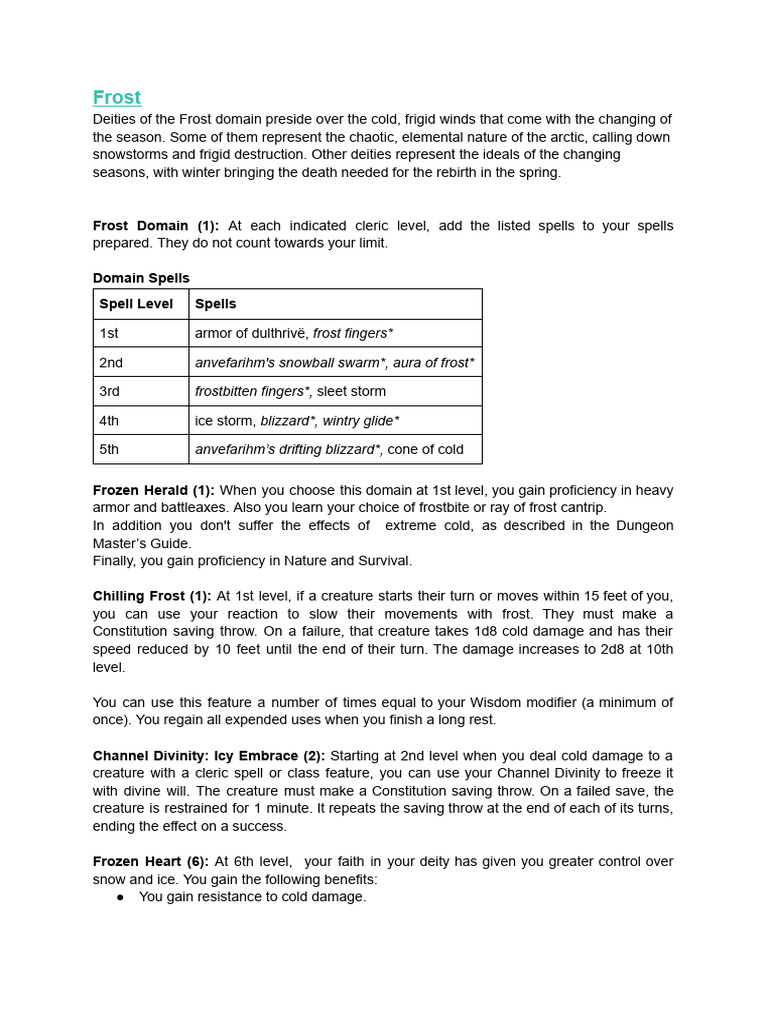 Frost

Deities of the Frost domain preside over the cold, frigid winds that come with the changing of the season. Some of them represent the chaotic, elemental nature of the arctic, calling down snowstorms and frigid destruction. Other deities represent the ideals of the changing seasons, with winter bringing the death needed for the rebirth in the spring.

Frost Domain (1): At each indicated cleric level, add the listed spells to your spells prepared. They do not count towards your limit.

Domain Spells

| Spell Level | Spells |
|---|---|
| 1st | armor of dulthrivë, frost fingers* |
| 2nd | anvefarihm's snowball swarm*, aura of frost* |
| 3rd | frostbitten fingers*, sleet storm |
| 4th | ice storm, blizzard*, wintry glide* |
| 5th | anvefarihm's drifting blizzard*, cone of cold |

Frozen Herald (1): When you choose this domain at 1st level, you gain proficiency in heavy armor and battleaxes. Also you learn your choice of frostbite or ray of frost cantrip.
In addition you don't suffer the effects of extreme cold, as described in the Dungeon Master's Guide.
Finally, you gain proficiency in Nature and Survival.

Chilling Frost (1): At 1st level, if a creature starts their turn or moves within 15 feet of you, you can use your reaction to slow their movements with frost. They must make a Constitution saving throw. On a failure, that creature takes 1d8 cold damage and has their speed reduced by 10 feet until the end of their turn. The damage increases to 2d8 at 10th level.

You can use this feature a number of times equal to your Wisdom modifier (a minimum of once). You regain all expended uses when you finish a long rest.

Channel Divinity: Icy Embrace (2): Starting at 2nd level when you deal cold damage to a creature with a cleric spell or class feature, you can use your Channel Divinity to freeze it with divine will. The creature must make a Constitution saving throw. On a failed save, the creature is restrained for 1 minute. It repeats the saving throw at the end of each of its turns, ending the effect on a success.

Frozen Heart (6): At 6th level, your faith in your deity has given you greater control over snow and ice. You gain the following benefits:
• You gain resistance to cold damage.